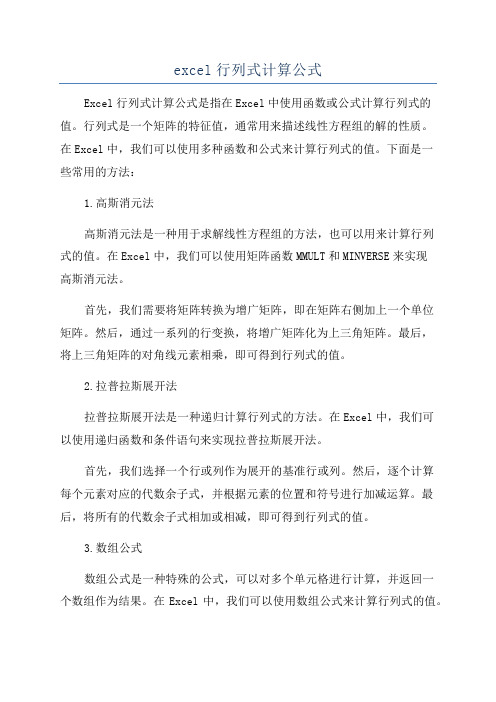 excel 行列式计算公式

Excel 行列式计算公式是指在 Excel 中使用函数或公式计算行列式的值。行列式是一个矩阵的特征值，通常用来描述线性方程组的解的性质。在 Excel 中，我们可以使用多种函数和公式来计算行列式的值。下面是一些常用的方法：

1.高斯消元法

高斯消元法是一种用于求解线性方程组的方法，也可以用来计算行列式的值。在 Excel 中，我们可以使用矩阵函数 MMULT 和 MINVERSE 来实现高斯消元法。

首先，我们需要将矩阵转换为增广矩阵，即在矩阵右侧加上一个单位矩阵。然后，通过一系列的行变换，将增广矩阵化为上三角矩阵。最后，将上三角矩阵的对角线元素相乘，即可得到行列式的值。

2.拉普拉斯展开法

拉普拉斯展开法是一种递归计算行列式的方法。在 Excel 中，我们可以使用递归函数和条件语句来实现拉普拉斯展开法。

首先，我们选择一个行或列作为展开的基准行或列。然后，逐个计算每个元素对应的代数余子式，并根据元素的位置和符号进行加减运算。最后，将所有的代数余子式相加或相减，即可得到行列式的值。

3.数组公式

数组公式是一种特殊的公式，可以对多个单元格进行计算，并返回一个数组作为结果。在 Excel 中，我们可以使用数组公式来计算行列式的值。